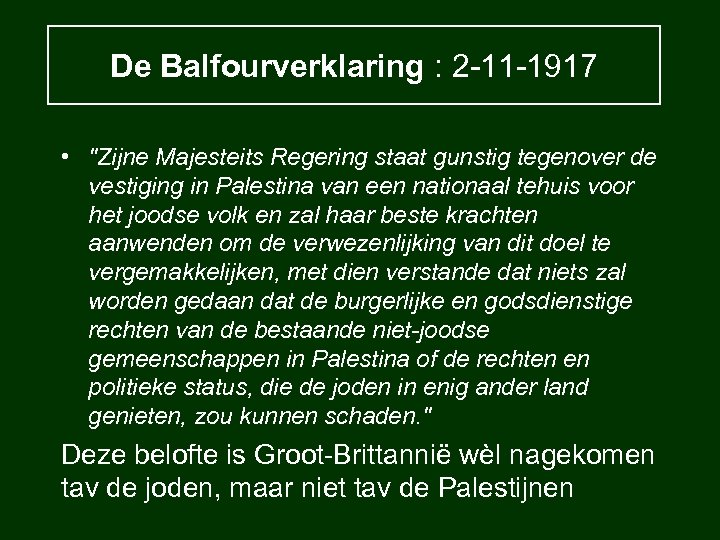 De Balfourverklaring : 2-11-1917

• "Zijne Majesteits Regering staat gunstig tegenover de vestiging in Palestina van een nationaal tehuis voor het joodse volk en zal haar beste krachten aanwenden om de verwezenlijking van dit doel te vergemakkelijken, met dien verstande dat niets zal worden gedaan dat de burgerlijke en godsdienstige rechten van de bestaande niet-joodse gemeenschappen in Palestina of de rechten en politieke status, die de joden in enig ander land genieten, zou kunnen schaden."

Deze belofte is Groot-Brittannië wèl nagekomen tav de joden, maar niet tav de Palestijnen